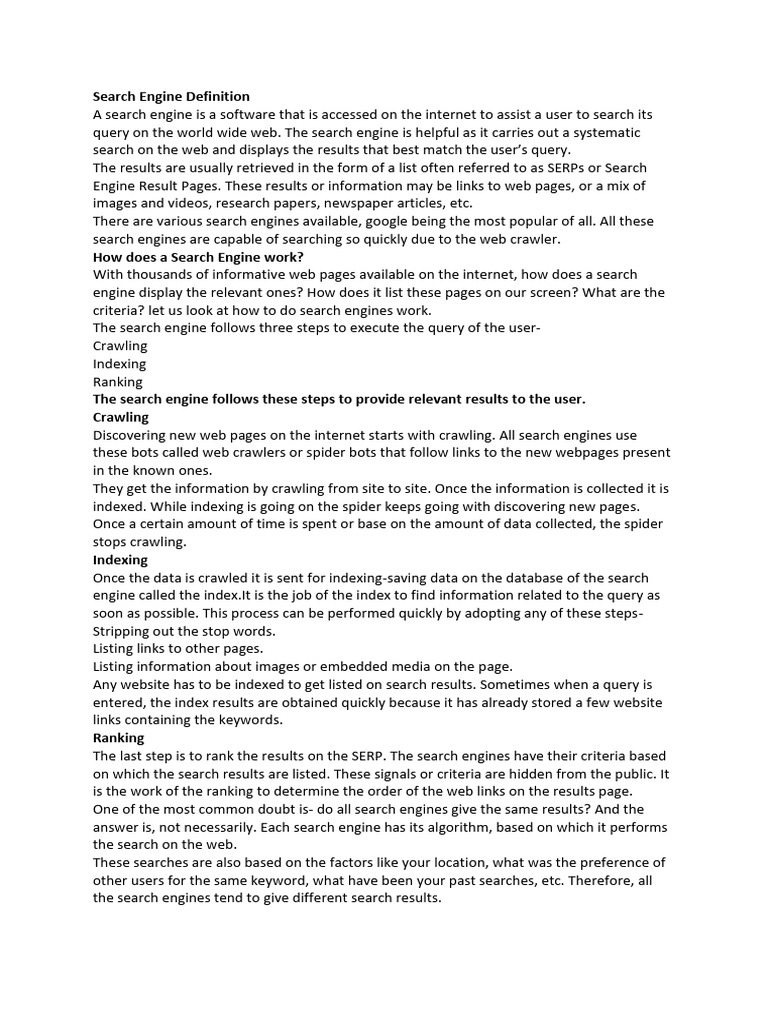 Search Engine Definition
A search engine is a software that is accessed on the internet to assist a user to search its query on the world wide web. The search engine is helpful as it carries out a systematic search on the web and displays the results that best match the user's query.
The results are usually retrieved in the form of a list often referred to as SERPs or Search Engine Result Pages. These results or information may be links to web pages, or a mix of images and videos, research papers, newspaper articles, etc.
There are various search engines available, google being the most popular of all. All these search engines are capable of searching so quickly due to the web crawler.
How does a Search Engine work?
With thousands of informative web pages available on the internet, how does a search engine display the relevant ones? How does it list these pages on our screen? What are the criteria? let us look at how to do search engines work.
The search engine follows three steps to execute the query of the user-
Crawling
Indexing
Ranking
The search engine follows these steps to provide relevant results to the user.
Crawling
Discovering new web pages on the internet starts with crawling. All search engines use these bots called web crawlers or spider bots that follow links to the new webpages present in the known ones.
They get the information by crawling from site to site. Once the information is collected it is indexed. While indexing is going on the spider keeps going with discovering new pages. Once a certain amount of time is spent or base on the amount of data collected, the spider stops crawling.
Indexing
Once the data is crawled it is sent for indexing-saving data on the database of the search engine called the index.It is the job of the index to find information related to the query as soon as possible. This process can be performed quickly by adopting any of these steps-
Stripping out the stop words.
Listing links to other pages.
Listing information about images or embedded media on the page.
Any website has to be indexed to get listed on search results. Sometimes when a query is entered, the index results are obtained quickly because it has already stored a few website links containing the keywords.
Ranking
The last step is to rank the results on the SERP. The search engines have their criteria based on which the search results are listed. These signals or criteria are hidden from the public. It is the work of the ranking to determine the order of the web links on the results page.
One of the most common doubt is- do all search engines give the same results? And the answer is, not necessarily. Each search engine has its algorithm, based on which it performs the search on the web.
These searches are also based on the factors like your location, what was the preference of other users for the same keyword, what have been your past searches, etc. Therefore, all the search engines tend to give different search results.